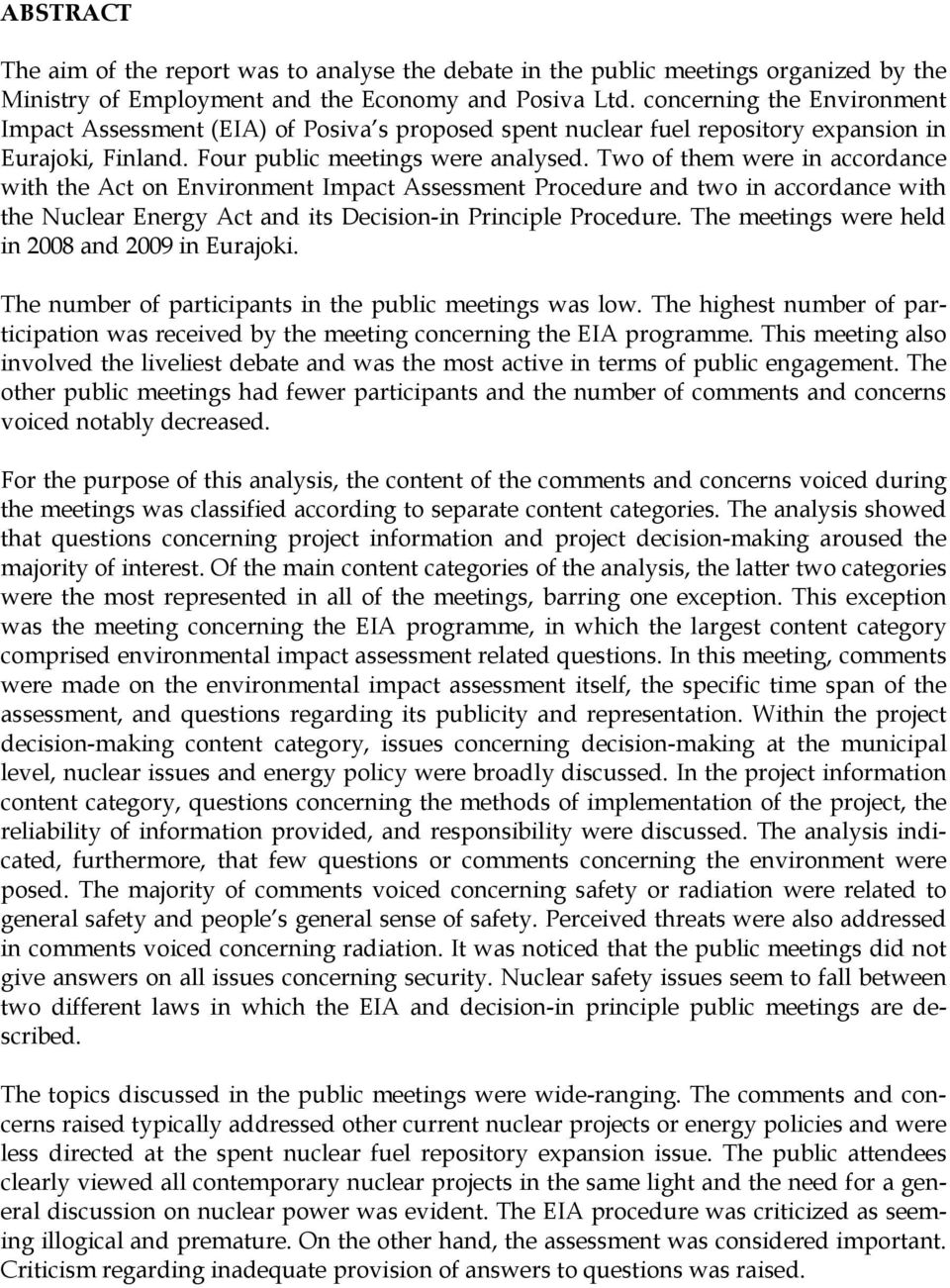 ABSTRACT

The aim of the report was to analyse the debate in the public meetings organized by the Ministry of Employment and the Economy and Posiva Ltd. concerning the Environment Impact Assessment (EIA) of Posiva's proposed spent nuclear fuel repository expansion in Eurajoki, Finland. Four public meetings were analysed. Two of them were in accordance with the Act on Environment Impact Assessment Procedure and two in accordance with the Nuclear Energy Act and its Decision-in Principle Procedure. The meetings were held in 2008 and 2009 in Eurajoki.

The number of participants in the public meetings was low. The highest number of participation was received by the meeting concerning the EIA programme. This meeting also involved the liveliest debate and was the most active in terms of public engagement. The other public meetings had fewer participants and the number of comments and concerns voiced notably decreased.

For the purpose of this analysis, the content of the comments and concerns voiced during the meetings was classified according to separate content categories. The analysis showed that questions concerning project information and project decision-making aroused the majority of interest. Of the main content categories of the analysis, the latter two categories were the most represented in all of the meetings, barring one exception. This exception was the meeting concerning the EIA programme, in which the largest content category comprised environmental impact assessment related questions. In this meeting, comments were made on the environmental impact assessment itself, the specific time span of the assessment, and questions regarding its publicity and representation. Within the project decision-making content category, issues concerning decision-making at the municipal level, nuclear issues and energy policy were broadly discussed. In the project information content category, questions concerning the methods of implementation of the project, the reliability of information provided, and responsibility were discussed. The analysis indicated, furthermore, that few questions or comments concerning the environment were posed. The majority of comments voiced concerning safety or radiation were related to general safety and people's general sense of safety. Perceived threats were also addressed in comments voiced concerning radiation. It was noticed that the public meetings did not give answers on all issues concerning security. Nuclear safety issues seem to fall between two different laws in which the EIA and decision-in principle public meetings are described.

The topics discussed in the public meetings were wide-ranging. The comments and concerns raised typically addressed other current nuclear projects or energy policies and were less directed at the spent nuclear fuel repository expansion issue. The public attendees clearly viewed all contemporary nuclear projects in the same light and the need for a general discussion on nuclear power was evident. The EIA procedure was criticized as seeming illogical and premature. On the other hand, the assessment was considered important. Criticism regarding inadequate provision of answers to questions was raised.